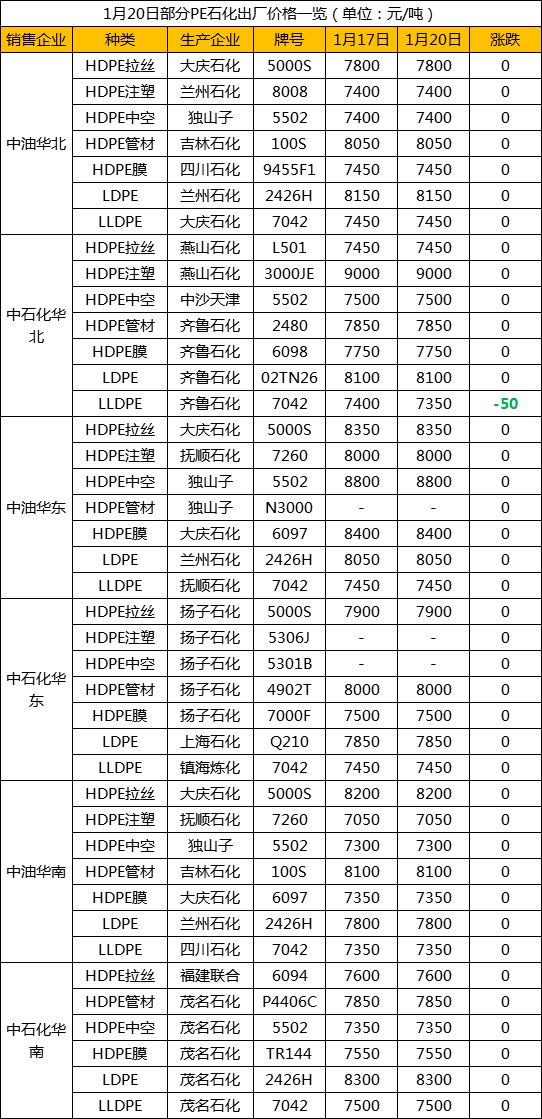 1月20日部分PE石化出厂价格一览（单位：元/吨）

| 销售企业 | 种类 | 生产企业 | 牌号 | 1月17日 | 1月20日 | 涨跌 |
|---|---|---|---|---|---|---|
| 中油华北 | HDPE拉丝 | 大庆石化 | 5000S | 7800 | 7800 | 0 |
| | HDPE注塑 | 兰州石化 | 8008 | 7400 | 7400 | 0 |
| | HDPE中空 | 独山子 | 5502 | 7400 | 7400 | 0 |
| | HDPE管材 | 吉林石化 | 100S | 8050 | 8050 | 0 |
| | HDPE膜 | 四川石化 | 9455F1 | 7450 | 7450 | 0 |
| | LDPE | 兰州石化 | 2426H | 8150 | 8150 | 0 |
| | LLDPE | 大庆石化 | 7042 | 7450 | 7450 | 0 |
| 中石化华北 | HDPE拉丝 | 燕山石化 | L501 | 7450 | 7450 | 0 |
| | HDPE注塑 | 燕山石化 | 3000JE | 9000 | 9000 | 0 |
| | HDPE中空 | 中沙天津 | 5502 | 7500 | 7500 | 0 |
| | HDPE管材 | 齐鲁石化 | 2480 | 7850 | 7850 | 0 |
| | HDPE膜 | 齐鲁石化 | 6098 | 7750 | 7750 | 0 |
| | LDPE | 齐鲁石化 | 02TN26 | 8100 | 8100 | 0 |
| | LLDPE | 齐鲁石化 | 7042 | 7400 | 7350 | -50 |
| 中油华东 | HDPE拉丝 | 大庆石化 | 5000S | 8350 | 8350 | 0 |
| | HDPE注塑 | 抚顺石化 | 7260 | 8000 | 8000 | 0 |
| | HDPE中空 | 独山子 | 5502 | 8800 | 8800 | 0 |
| | HDPE管材 | 独山子 | N3000 | - | - | 0 |
| | HDPE膜 | 大庆石化 | 6097 | 8400 | 8400 | 0 |
| | LDPE | 兰州石化 | 2426H | 8050 | 8050 | 0 |
| | LLDPE | 抚顺石化 | 7042 | 7450 | 7450 | 0 |
| 中石化华东 | HDPE拉丝 | 扬子石化 | 5000S | 7900 | 7900 | 0 |
| | HDPE注塑 | 扬子石化 | 5306J | - | - | 0 |
| | HDPE中空 | 扬子石化 | 5301B | - | - | 0 |
| | HDPE管材 | 扬子石化 | 4902T | 8000 | 8000 | 0 |
| | HDPE膜 | 扬子石化 | 7000F | 7500 | 7500 | 0 |
| | LDPE | 上海石化 | Q210 | 7850 | 7850 | 0 |
| | LLDPE | 镇海炼化 | 7042 | 7450 | 7450 | 0 |
| 中油华南 | HDPE拉丝 | 大庆石化 | 5000S | 8200 | 8200 | 0 |
| | HDPE注塑 | 抚顺石化 | 7260 | 7050 | 7050 | 0 |
| | HDPE中空 | 独山子 | 5502 | 7300 | 7300 | 0 |
| | HDPE管材 | 吉林石化 | 100S | 8100 | 8100 | 0 |
| | HDPE膜 | 大庆石化 | 6097 | 7350 | 7350 | 0 |
| | LDPE | 兰州石化 | 2426H | 7800 | 7800 | 0 |
| | LLDPE | 四川石化 | 7042 | 7350 | 7350 | 0 |
| 中石化华南 | HDPE拉丝 | 福建联合 | 6094 | 7600 | 7600 | 0 |
| | HDPE管材 | 茂名石化 | P4406C | 7850 | 7850 | 0 |
| | HDPE中空 | 茂名石化 | 5502 | 7350 | 7350 | 0 |
| | HDPE膜 | 茂名石化 | TR144 | 7550 | 7550 | 0 |
| | LDPE | 茂名石化 | 2426H | 8300 | 8300 | 0 |
| | LLDPE | 茂名石化 | 7042 | 7500 | 7500 | 0 |